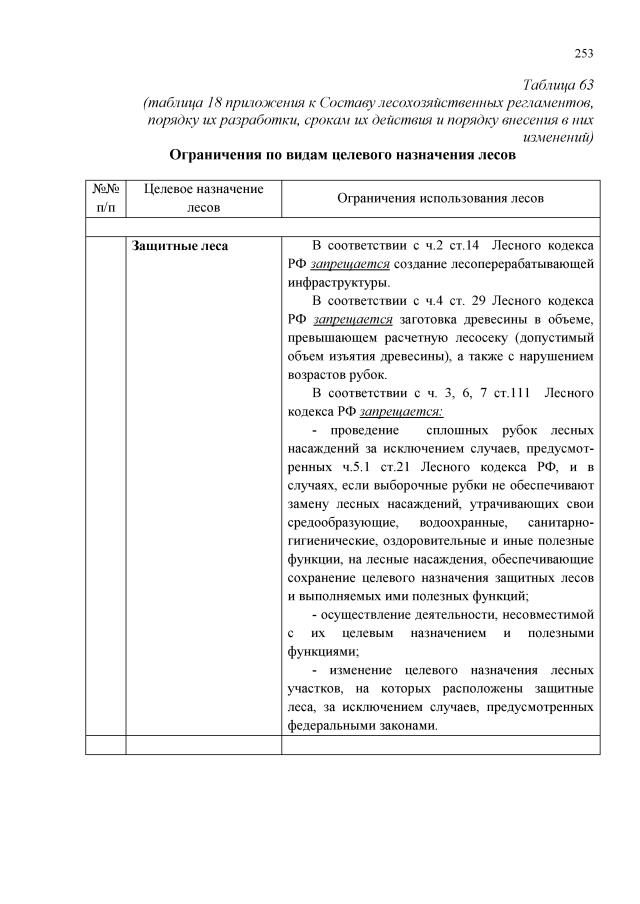 253

Таблица 63
(таблица 18 приложения к Составу лесохозяйственных регламентов, порядку их разработки, срокам их действия и порядку внесения в них изменений)

Ограничения по видам целевого назначения лесов

| №№ п/п | Целевое назначение лесов | Ограничения использования лесов |
|---|---|---|
| | | |
| | Защитные леса | В соответствии с ч.2 ст.14 Лесного кодекса РФ запрещается создание лесоперерабатывающей инфраструктуры.<br>В соответствии с ч.4 ст. 29 Лесного кодекса РФ запрещается заготовка древесины в объеме, превышающем расчетную лесосеку (допустимый объем изъятия древесины), а также с нарушением возрастов рубок.<br>В соответствии с ч. 3, 6, 7 ст.111 Лесного кодекса РФ запрещается:<br>- проведение сплошных рубок лесных насаждений за исключением случаев, предусмотренных ч.5.1 ст.21 Лесного кодекса РФ, и в случаях, если выборочные рубки не обеспечивают замену лесных насаждений, утрачивающих свои средообразующие, водоохранные, санитарно-гигиенические, оздоровительные и иные полезные функции, на лесные насаждения, обеспечивающие сохранение целевого назначения защитных лесов и выполняемых ими полезных функций;<br>- осуществление деятельности, несовместимой с их целевым назначением и полезными функциями;<br>- изменение целевого назначения лесных участков, на которых расположены защитные леса, за исключением случаев, предусмотренных федеральными законами. |
| | | |